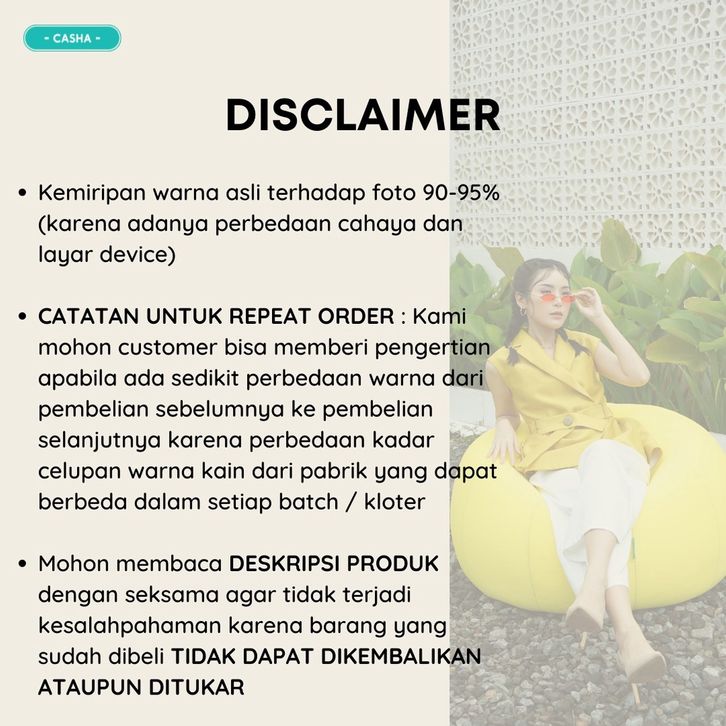 - CASHA -

DISCLAIMER

• Kemiripan warna asli terhadap foto 90-95% (karena adanya perbedaan cahaya dan layar device)

• CATATAN UNTUK REPEAT ORDER : Kami mohon customer bisa memberi pengertian apabila ada sedikit perbedaan warna dari pembelian sebelumnya ke pembelian selanjutnya karena perbedaan kadar celupan warna kain dari pabrik yang dapat berbeda dalam setiap batch / kloter

• Mohon membaca DESKRIPSI PRODUK dengan seksama agar tidak terjadi kesalahpahaman karena barang yang sudah dibeli TIDAK DAPAT DIKEMBALIKAN ATAUPUN DITUKAR